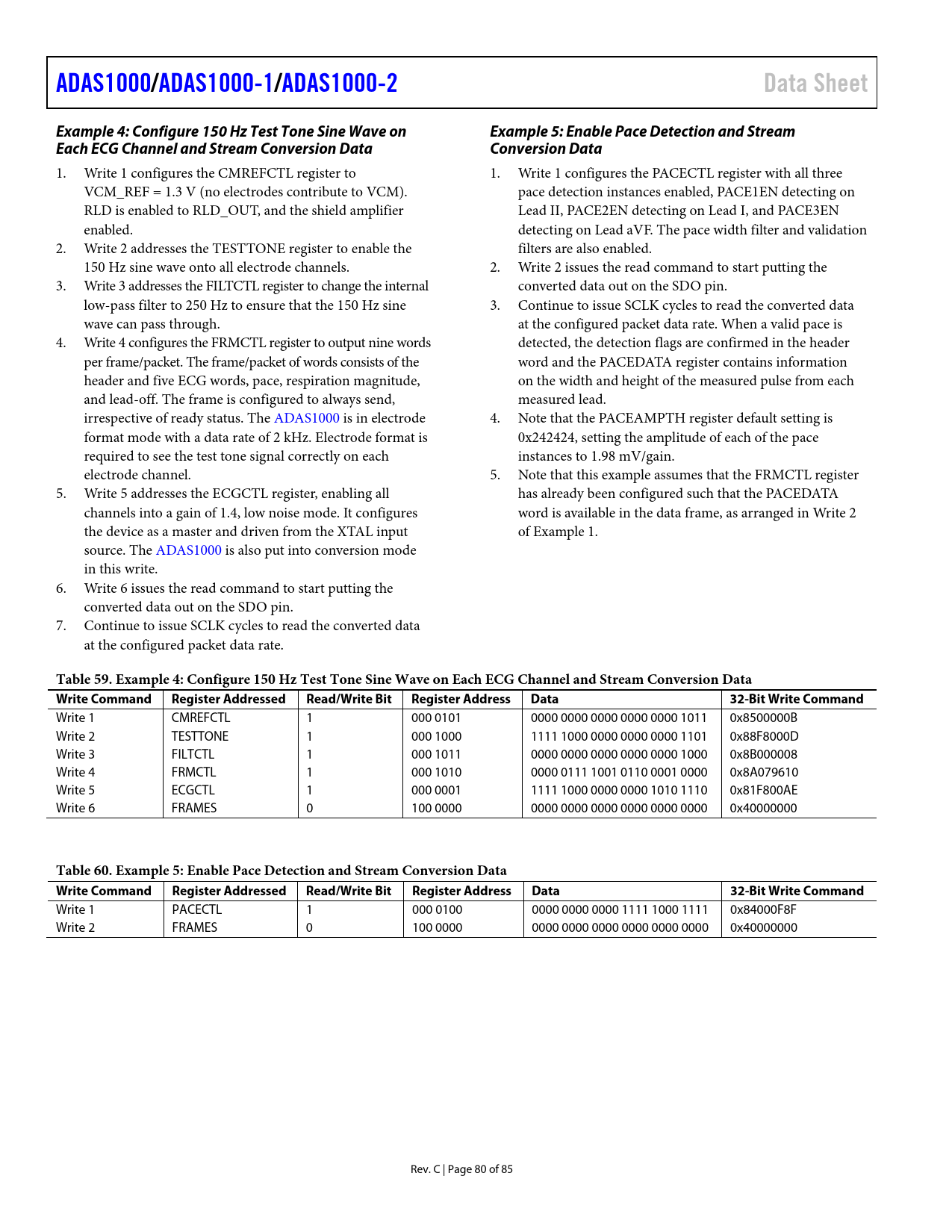 ADAS1000/ADAS1000-1/ADAS1000-2 Data Sheet

Example 4: Configure 150 Hz Test Tone Sine Wave on Each ECG Channel and Stream Conversion Data

1. Write 1 configures the CMREFCTL register to VCM_REF = 1.3 V (no electrodes contribute to VCM). RLD is enabled to RLD_OUT, and the shield amplifier enabled.
2. Write 2 addresses the TESTTONE register to enable the 150 Hz sine wave onto all electrode channels.
3. Write 3 addresses the FILTCTL register to change the internal low-pass filter to 250 Hz to ensure that the 150 Hz sine wave can pass through.
4. Write 4 configures the FRMCTL register to output nine words per frame/packet. The frame/packet of words consists of the header and five ECG words, pace, respiration magnitude, and lead-off. The frame is configured to always send, irrespective of ready status. The ADAS1000 is in electrode format mode with a data rate of 2 kHz. Electrode format is required to see the test tone signal correctly on each electrode channel.
5. Write 5 addresses the ECGCTL register, enabling all channels into a gain of 1.4, low noise mode. It configures the device as a master and driven from the XTAL input source. The ADAS1000 is also put into conversion mode in this write.
6. Write 6 issues the read command to start putting the converted data out on the SDO pin.
7. Continue to issue SCLK cycles to read the converted data at the configured packet data rate.

Example 5: Enable Pace Detection and Stream Conversion Data

1. Write 1 configures the PACECTL register with all three pace detection instances enabled, PACE1EN detecting on Lead II, PACE2EN detecting on Lead I, and PACE3EN detecting on Lead aVF. The pace width filter and validation filters are also enabled.
2. Write 2 issues the read command to start putting the converted data out on the SDO pin.
3. Continue to issue SCLK cycles to read the converted data at the configured packet data rate. When a valid pace is detected, the detection flags are confirmed in the header word and the PACEDATA register contains information on the width and height of the measured pulse from each measured lead.
4. Note that the PACEAMPTH register default setting is 0x242424, setting the amplitude of each of the pace instances to 1.98 mV/gain.
5. Note that this example assumes that the FRMCTL register has already been configured such that the PACEDATA word is available in the data frame, as arranged in Write 2 of Example 1.

Table 59. Example 4: Configure 150 Hz Test Tone Sine Wave on Each ECG Channel and Stream Conversion Data

| Write Command | Register Addressed | Read/Write Bit | Register Address | Data | 32-Bit Write Command |
|---|---|---|---|---|---|
| Write 1 | CMREFCTL | 1 | 000 0101 | 0000 0000 0000 0000 0000 1011 | 0x8500000B |
| Write 2 | TESTTONE | 1 | 000 1000 | 1111 1000 0000 0000 0000 1101 | 0x88F8000D |
| Write 3 | FILTCTL | 1 | 000 1011 | 0000 0000 0000 0000 0000 1000 | 0x8B000008 |
| Write 4 | FRMCTL | 1 | 000 1010 | 0000 0111 1001 0110 0001 0000 | 0x8A079610 |
| Write 5 | ECGCTL | 1 | 000 0001 | 1111 1000 0000 0000 1010 1110 | 0x81F800AE |
| Write 6 | FRAMES | 0 | 100 0000 | 0000 0000 0000 0000 0000 0000 | 0x40000000 |

Table 60. Example 5: Enable Pace Detection and Stream Conversion Data

| Write Command | Register Addressed | Read/Write Bit | Register Address | Data | 32-Bit Write Command |
|---|---|---|---|---|---|
| Write 1 | PACECTL | 1 | 000 0100 | 0000 0000 0000 1111 1000 1111 | 0x84000F8F |
| Write 2 | FRAMES | 0 | 100 0000 | 0000 0000 0000 0000 0000 0000 | 0x40000000 |

Rev. C | Page 80 of 85